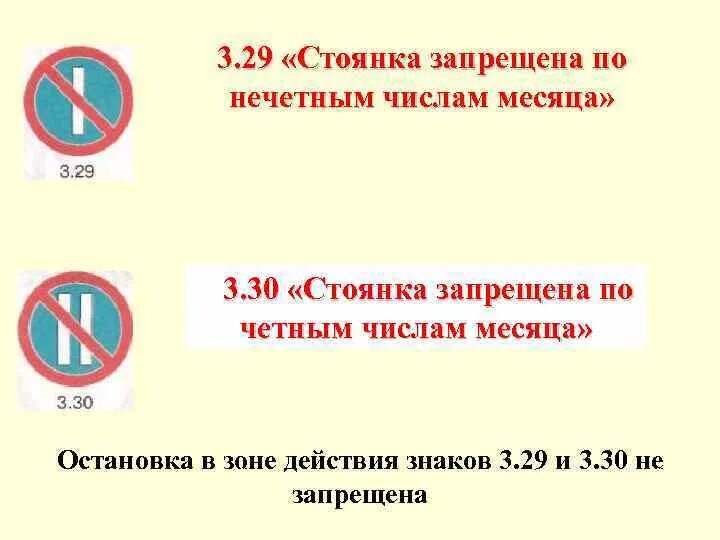 3.29

3.29 «Стоянка запрещена по нечетным числам месяца»

3.30

3.30 «Стоянка запрещена по четным числам месяца»

Остановка в зоне действия знаков 3.29 и 3.30 не запрещена